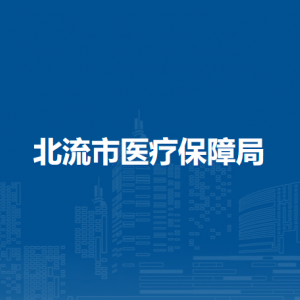 北流市医疗保障局